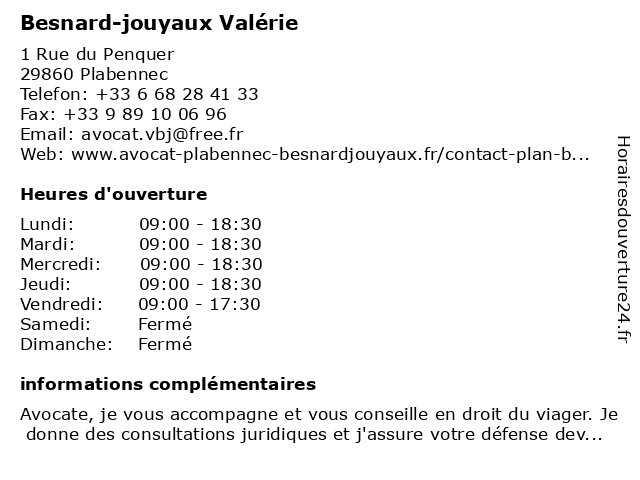 Besnard-jouyaux Valérie

1 Rue du Penquer
29860 Plabennec
Telefon: +33 6 68 28 41 33
Fax: +33 9 89 10 06 96
Email: avocat.vbj@free.fr
Web: www.avocat-plabennec-besnardjouyaux.fr/contact-plan-b...

Heures d'ouverture

| | |
|---|---|
| Lundi: | 09:00 - 18:30 |
| Mardi: | 09:00 - 18:30 |
| Mercredi: | 09:00 - 18:30 |
| Jeudi: | 09:00 - 18:30 |
| Vendredi: | 09:00 - 17:30 |
| Samedi: | Fermé |
| Dimanche: | Fermé |

informations complémentaires

Avocate, je vous accompagne et vous conseille en droit du viager. Je donne des consultations juridiques et j'assure votre défense dev...

Horairesdouverture24.fr